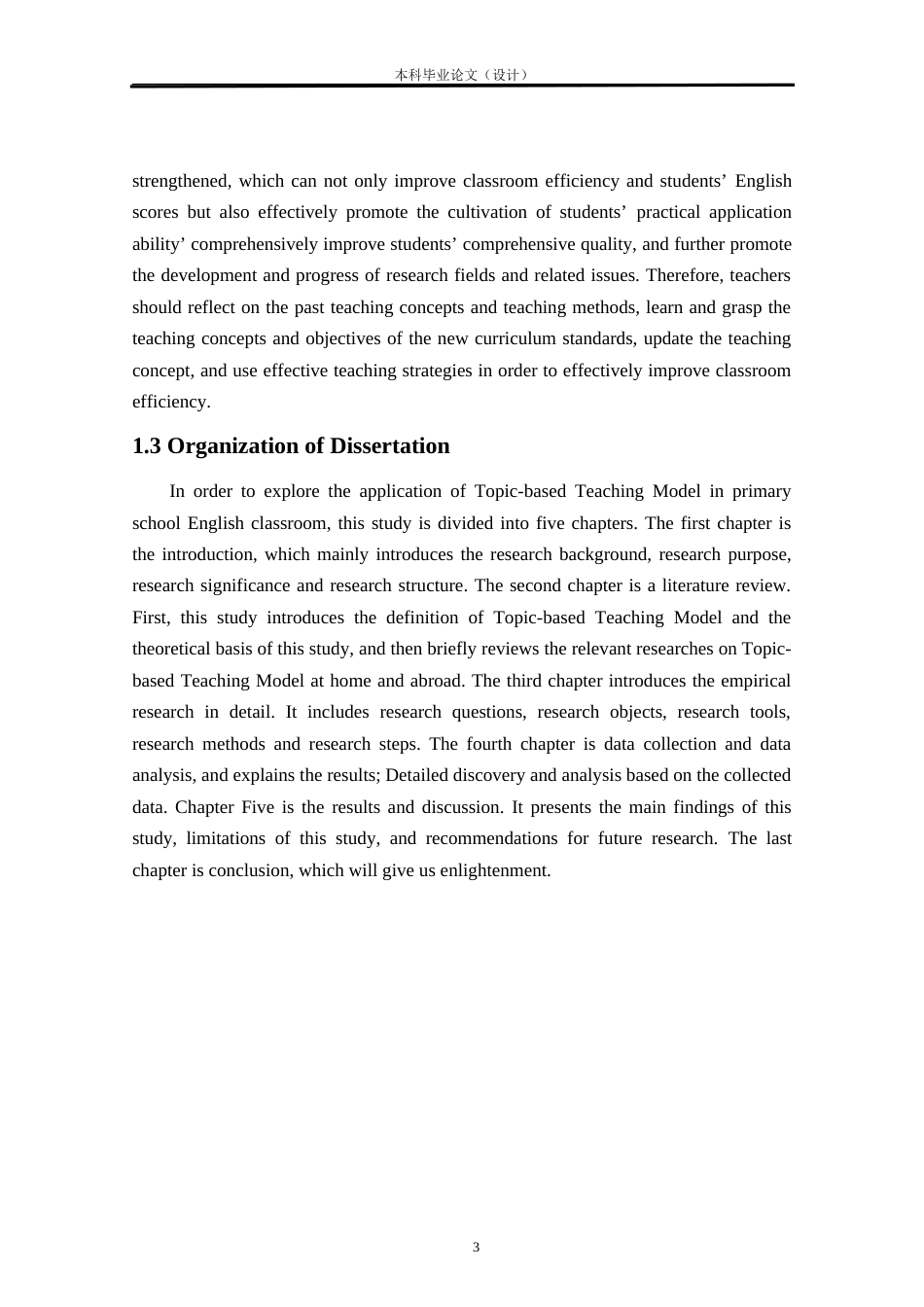 本科毕业论文（设计）

strengthened, which can not only improve classroom efficiency and students’ English scores but also effectively promote the cultivation of students’ practical application ability’ comprehensively improve students’ comprehensive quality, and further promote the development and progress of research fields and related issues. Therefore, teachers should reflect on the past teaching concepts and teaching methods, learn and grasp the teaching concepts and objectives of the new curriculum standards, update the teaching concept, and use effective teaching strategies in order to effectively improve classroom efficiency.

1.3 Organization of Dissertation

In order to explore the application of Topic-based Teaching Model in primary school English classroom, this study is divided into five chapters. The first chapter is the introduction, which mainly introduces the research background, research purpose, research significance and research structure. The second chapter is a literature review. First, this study introduces the definition of Topic-based Teaching Model and the theoretical basis of this study, and then briefly reviews the relevant researches on Topic-based Teaching Model at home and abroad. The third chapter introduces the empirical research in detail. It includes research questions, research objects, research tools, research methods and research steps. The fourth chapter is data collection and data analysis, and explains the results; Detailed discovery and analysis based on the collected data. Chapter Five is the results and discussion. It presents the main findings of this study, limitations of this study, and recommendations for future research. The last chapter is conclusion, which will give us enlightenment.

3